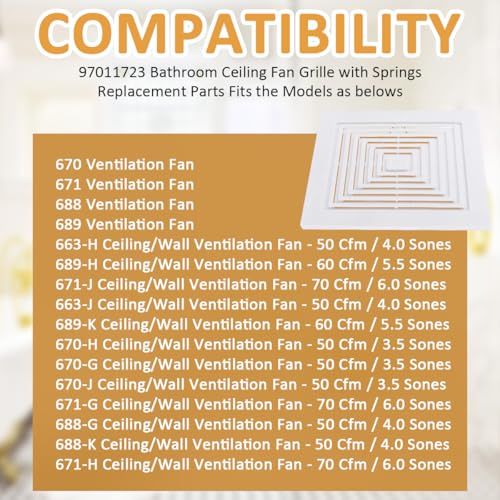 COMPATIBILITY

97011723 Bathroom Ceiling Fan Grille with Springs Replacement Parts Fits the Models as belows

670 Ventilation Fan
671 Ventilation Fan
688 Ventilation Fan
689 Ventilation Fan
663-H Ceiling/Wall Ventilation Fan - 50 Cfm / 4.0 Sones
689-H Ceiling/Wall Ventilation Fan - 60 Cfm / 5.5 Sones
671-J Ceiling/Wall Ventilation Fan - 70 Cfm / 6.0 Sones
663-J Ceiling/Wall Ventilation Fan - 50 Cfm / 4.0 Sones
689-K Ceiling/Wall Ventilation Fan - 60 Cfm / 5.5 Sones
670-H Ceiling/Wall Ventilation Fan - 50 Cfm / 3.5 Sones
670-G Ceiling/Wall Ventilation Fan - 50 Cfm / 3.5 Sones
670-J Ceiling/Wall Ventilation Fan - 50 Cfm / 3.5 Sones
671-G Ceiling/Wall Ventilation Fan - 70 Cfm / 6.0 Sones
688-G Ceiling/Wall Ventilation Fan - 50 Cfm / 4.0 Sones
688-K Ceiling/Wall Ventilation Fan - 50 Cfm / 4.0 Sones
671-H Ceiling/Wall Ventilation Fan - 70 Cfm / 6.0 Sones